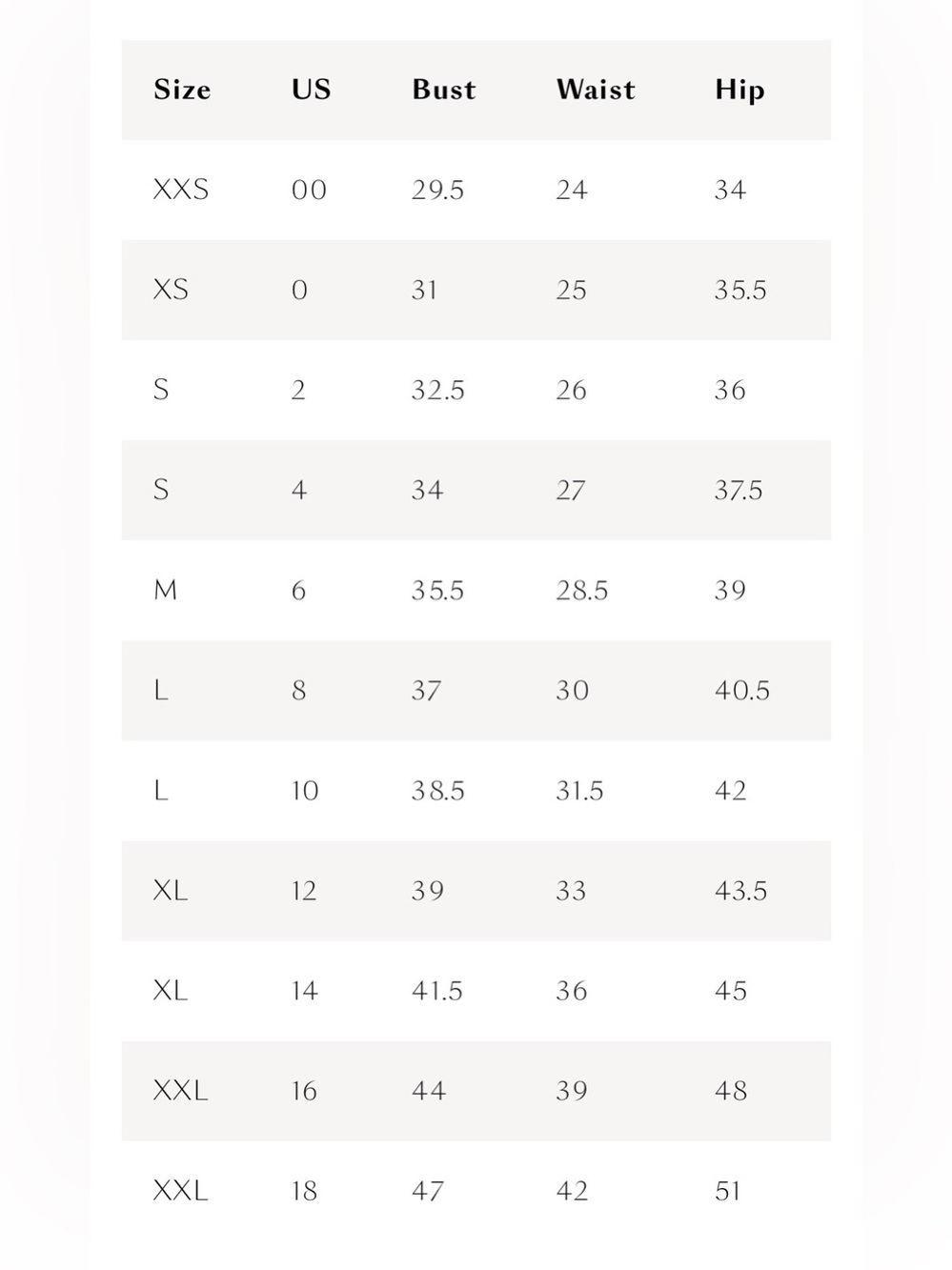 | Size | US | Bust | Waist | Hip |
|---|---|---|---|---|
| XXS | 00 | 29.5 | 24 | 34 |
| XS | 0 | 31 | 25 | 35.5 |
| S | 2 | 32.5 | 26 | 36 |
| S | 4 | 34 | 27 | 37.5 |
| M | 6 | 35.5 | 28.5 | 39 |
| L | 8 | 37 | 30 | 40.5 |
| L | 10 | 38.5 | 31.5 | 42 |
| XL | 12 | 39 | 33 | 43.5 |
| XL | 14 | 41.5 | 36 | 45 |
| XXL | 16 | 44 | 39 | 48 |
| XXL | 18 | 47 | 42 | 51 |